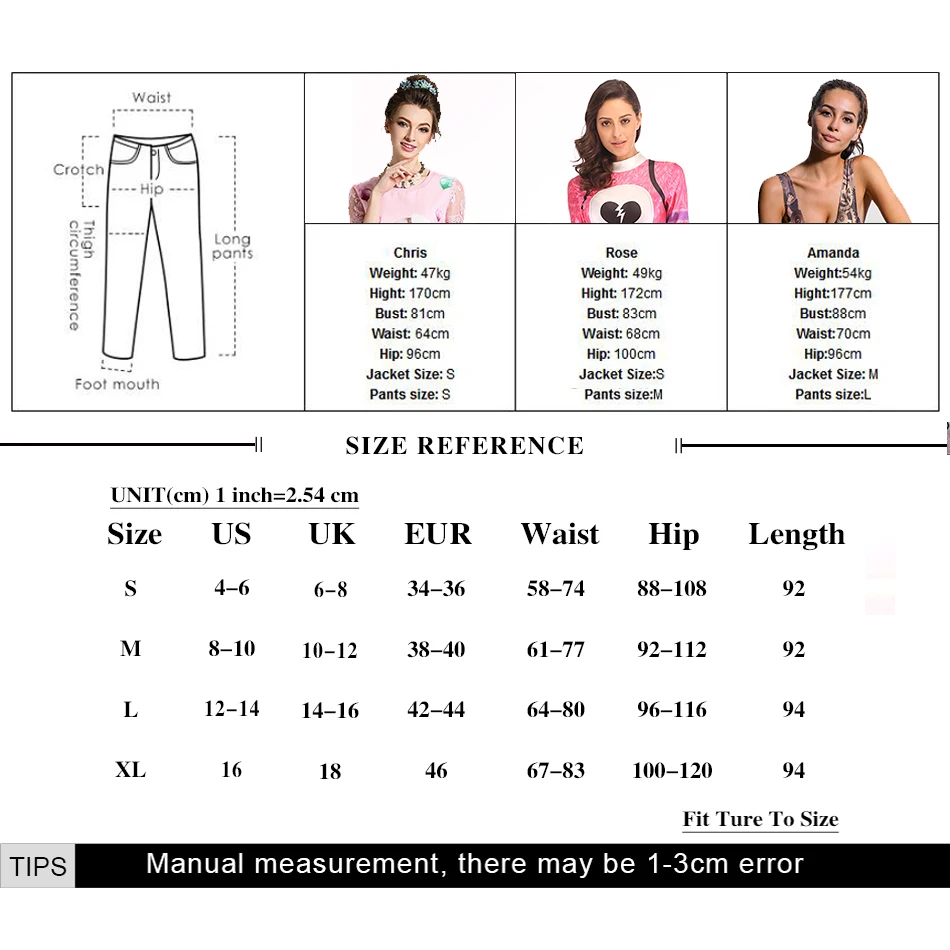 Waist
Crotch
Hip
Thigh circumference
Long pants
Foot mouth

Chris
Weight: 47kg
Hight: 170cm
Bust: 81cm
Waist: 64cm
Hip: 96cm
Jacket Size: S
Pants size: S

Rose
Weight: 49kg
Hight: 172cm
Bust: 83cm
Waist: 68cm
Hip: 100cm
Jacket Size:S
Pants size:M

Amanda
Weight:54kg
Hight:177cm
Bust:88cm
Waist:70cm
Hip:96cm
Jacket Size: M
Pants size:L

SIZE REFERENCE

UNIT(cm) 1 inch=2.54 cm

| Size | US | UK | EUR | Waist | Hip | Length |
|---|---|---|---|---|---|---|
| S | 4–6 | 6–8 | 34–36 | 58–74 | 88–108 | 92 |
| M | 8–10 | 10–12 | 38–40 | 61–77 | 92–112 | 92 |
| L | 12–14 | 14–16 | 42–44 | 64–80 | 96–116 | 94 |
| XL | 16 | 18 | 46 | 67–83 | 100–120 | 94 |

Fit Ture To Size

TIPS Manual measurement, there may be 1-3cm error